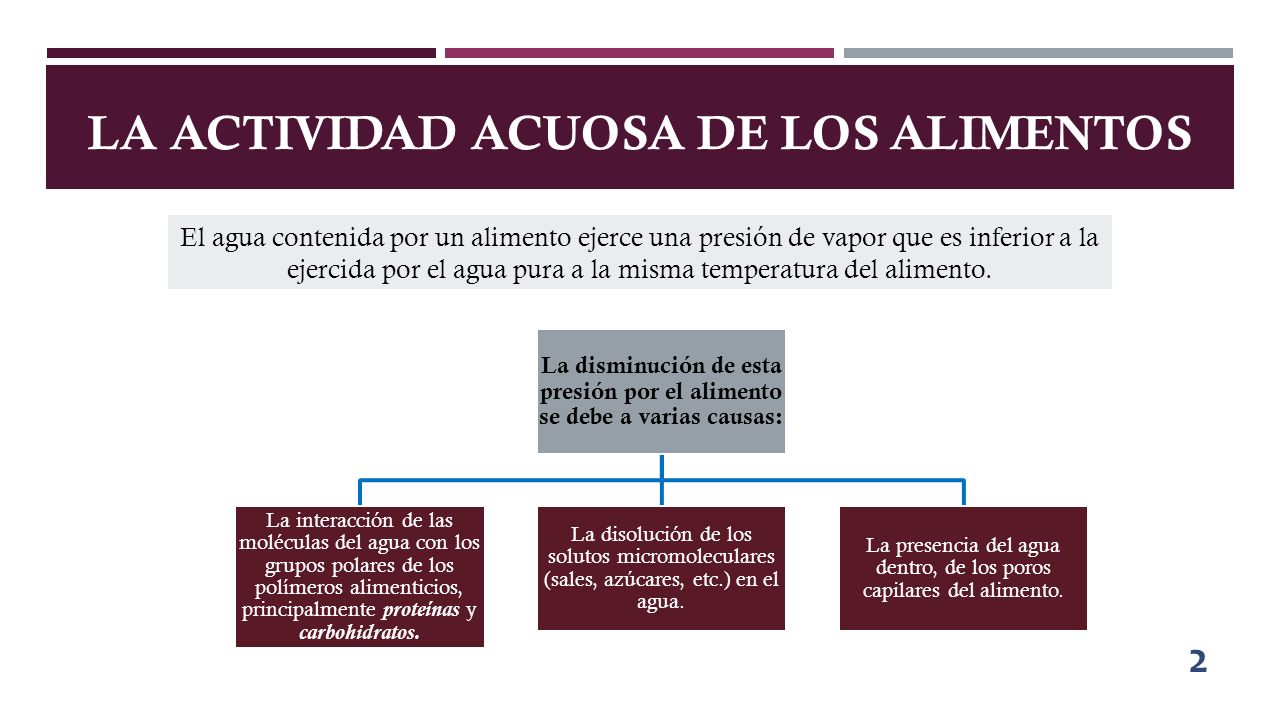 LA ACTIVIDAD ACUOSA DE LOS ALIMENTOS

El agua contenida por un alimento ejerce una presión de vapor que es inferior a la ejercida por el agua pura a la misma temperatura del alimento.

La disminución de esta presión por el alimento se debe a varias causas:

La interacción de las moléculas del agua con los grupos polares de los polímeros alimenticios, principalmente proteínas y carbohidratos.

La disolución de los solutos micromoleculares (sales, azúcares, etc.) en el agua.

La presencia del agua dentro, de los poros capilares del alimento.

2